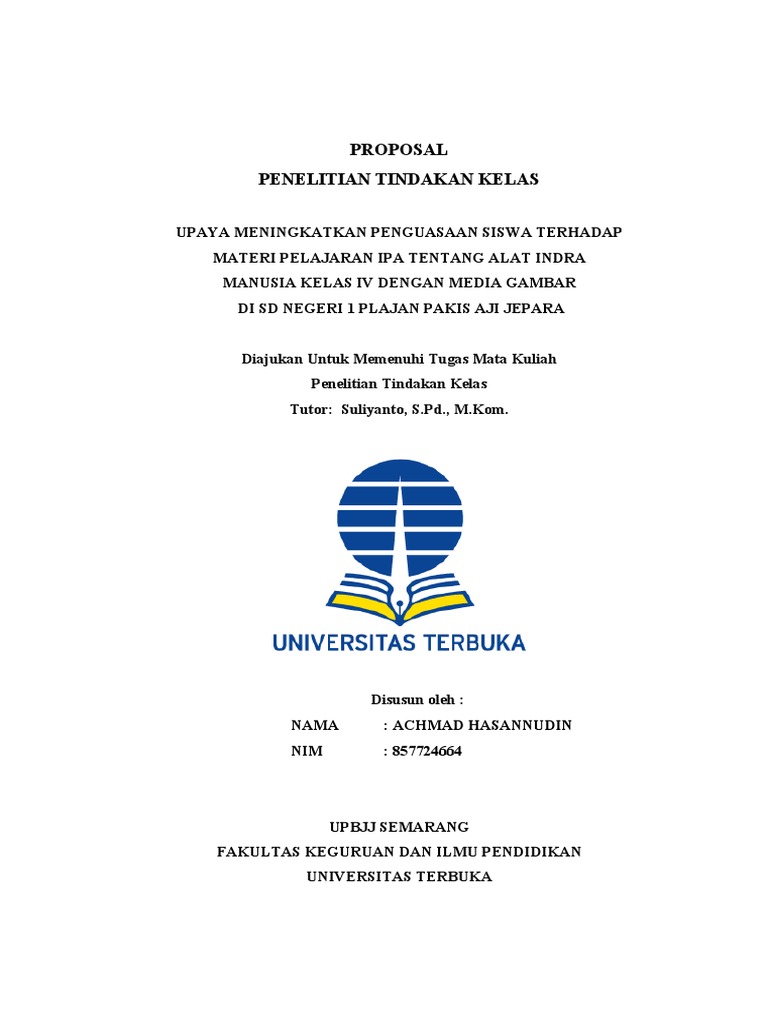 PROPOSAL
PENELITIAN TINDAKAN KELAS

UPAYA MENINGKATKAN PENGUASAAN SISWA TERHADAP MATERI PELAJARAN IPA TENTANG ALAT INDRA MANUSIA KELAS IV DENGAN MEDIA GAMBAR DI SD NEGERI 1 PLAJAN PAKIS AJI JEPARA

Diajukan Untuk Memenuhi Tugas Mata Kuliah
Penelitian Tindakan Kelas
Tutor: Suliyanto, S.Pd., M.Kom.

UNIVERSITAS TERBUKA

Disusun oleh :
NAMA : ACHMAD HASANNUDIN
NIM : 857724664

UPBJJ SEMARANG
FAKULTAS KEGURUAN DAN ILMU PENDIDIKAN
UNIVERSITAS TERBUKA